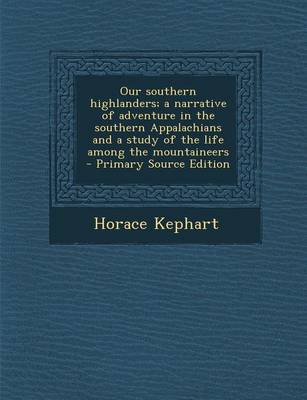 Our southern highlanders; a narrative of adventure in the southern Appalachians and a study of the life among the mountaineers - Primary Source Edition

Horace Kephart